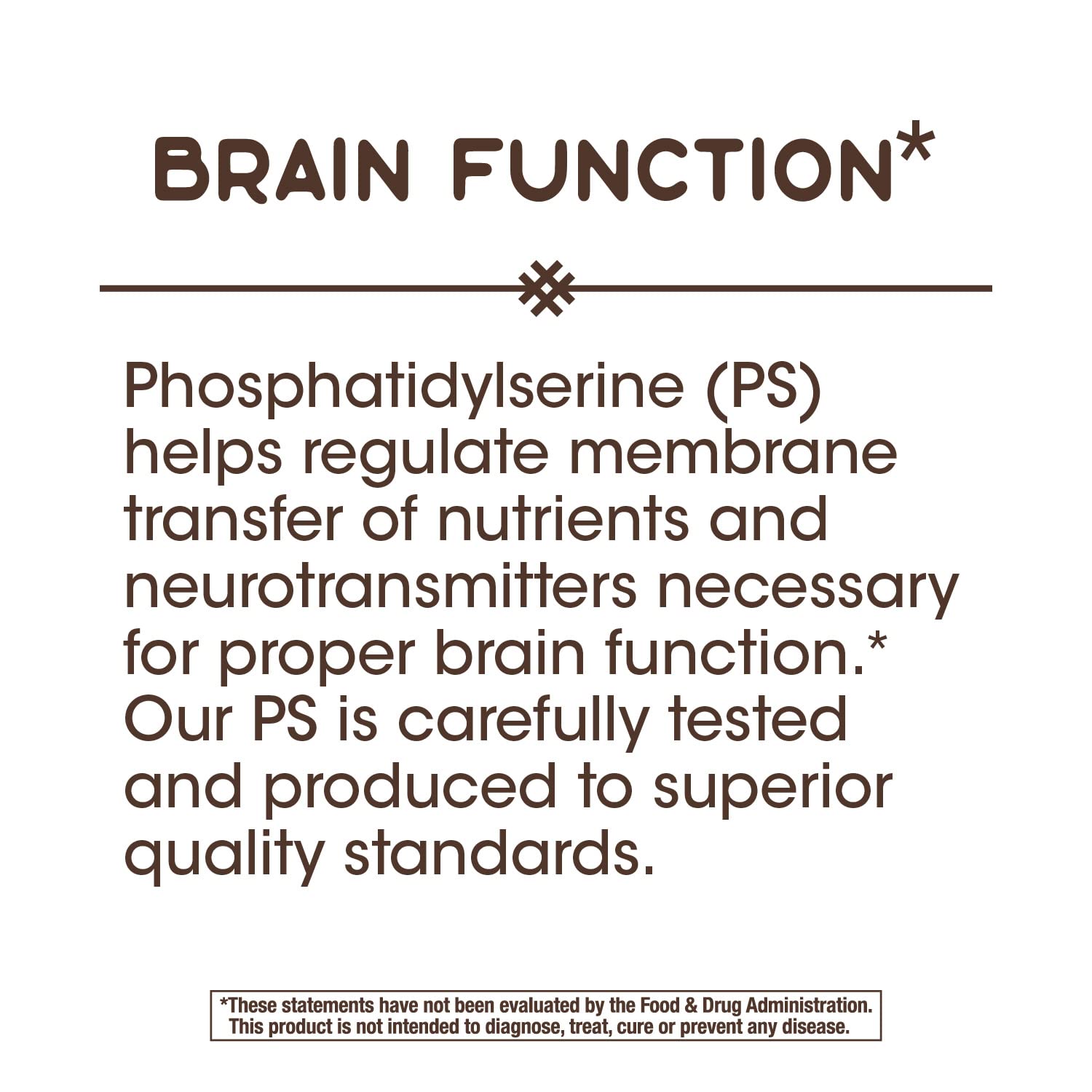 BRAIN FUNCTION*

Phosphatidylserine (PS) helps regulate membrane transfer of nutrients and neurotransmitters necessary for proper brain function.* Our PS is carefully tested and produced to superior quality standards.

*These statements have not been evaluated by the Food & Drug Administration. This product is not intended to diagnose, treat, cure or prevent any disease.